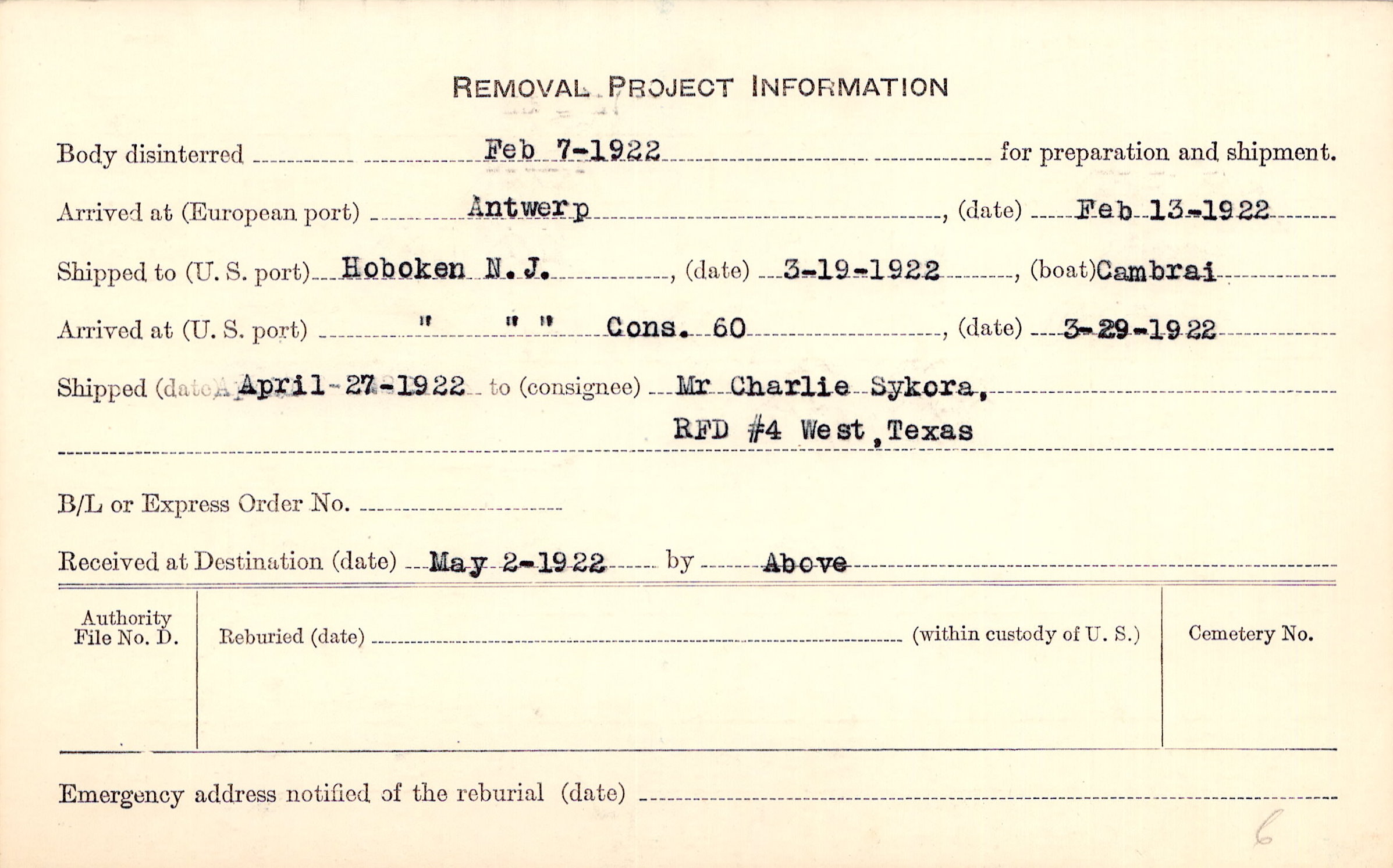 REMOVAL PROJECT INFORMATION

Body disinterred Feb 7-1922 for preparation and shipment.

Arrived at (European port) Antwerp, (date) Feb 13-1922

Shipped to (U. S. port) Hoboken N. J., (date) 3-19-1922, (boat) Cambrai

Arrived at (U. S. port) " " " Cons. 60, (date) 3-29-1922

Shipped (date) April-27-1922 to (consignee) Mr Charlie Sykora,
RFD #4 West, Texas

B/L or Express Order No. ____

Received at Destination (date) May 2-1922 by Above

Authority File No. D.

Reburied (date) ____ (within custody of U. S.)

Cemetery No.

Emergency address notified of the reburial (date) ____

6